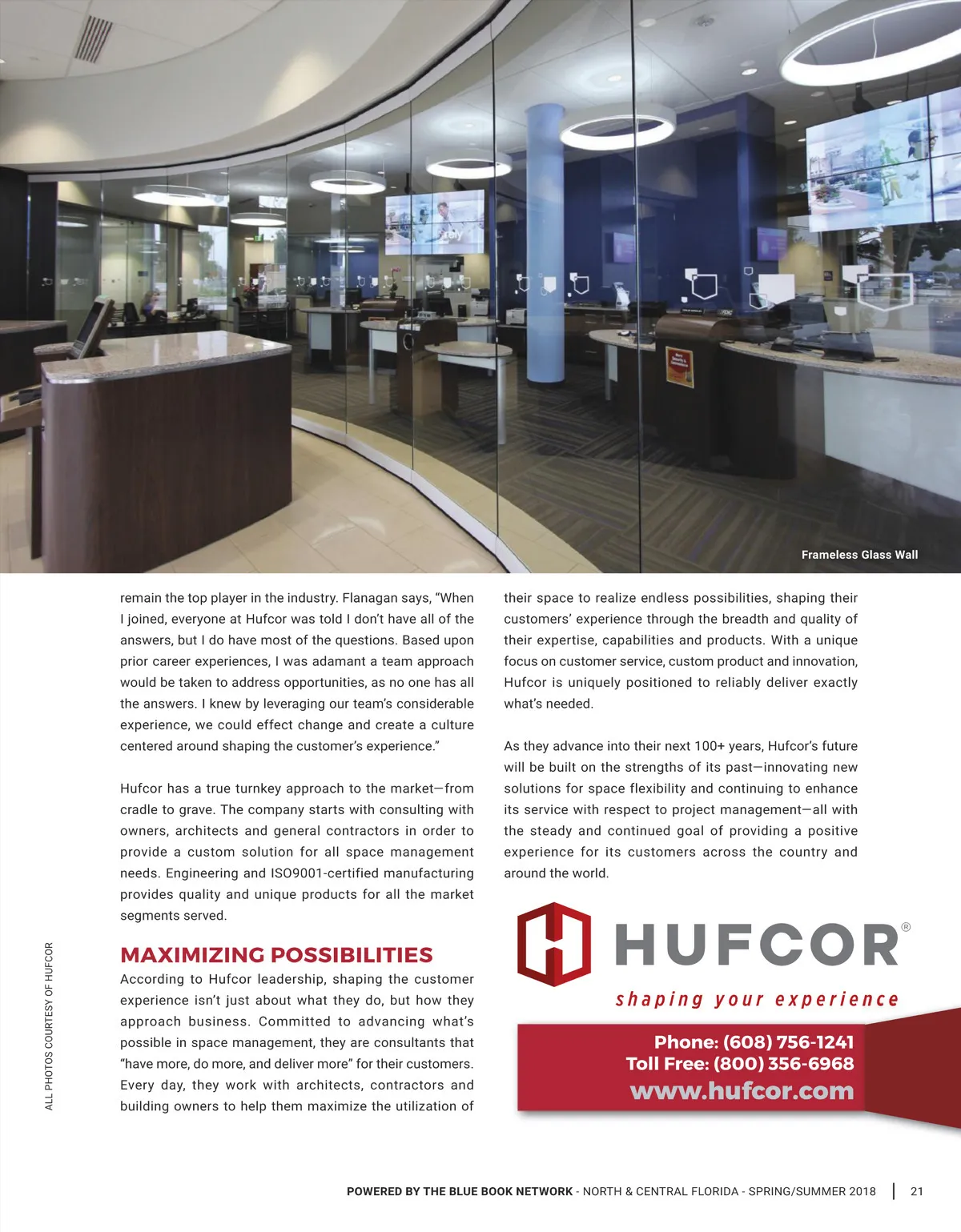 Frameless Glass Wall

remain the top player in the industry. Flanagan says, "When I joined, everyone at Hufcor was told I don't have all of the answers, but I do have most of the questions. Based upon prior career experiences, I was adamant a team approach would be taken to address opportunities, as no one has all the answers. I knew by leveraging our team's considerable experience, we could effect change and create a culture centered around shaping the customer's experience."

Hufcor has a true turnkey approach to the market—from cradle to grave. The company starts with consulting with owners, architects and general contractors in order to provide a custom solution for all space management needs. Engineering and ISO9001-certified manufacturing provides quality and unique products for all the market segments served.

MAXIMIZING POSSIBILITIES

According to Hufcor leadership, shaping the customer experience isn't just about what they do, but how they approach business. Committed to advancing what's possible in space management, they are consultants that "have more, do more, and deliver more" for their customers. Every day, they work with architects, contractors and building owners to help them maximize the utilization of their space to realize endless possibilities, shaping their customers' experience through the breadth and quality of their expertise, capabilities and products. With a unique focus on customer service, custom product and innovation, Hufcor is uniquely positioned to reliably deliver exactly what's needed.

As they advance into their next 100+ years, Hufcor's future will be built on the strengths of its past—innovating new solutions for space flexibility and continuing to enhance its service with respect to project management—all with the steady and continued goal of providing a positive experience for its customers across the country and around the world.

HUFCOR®
shaping your experience

Phone: (608) 756-1241
Toll Free: (800) 356-6968
www.hufcor.com

ALL PHOTOS COURTESY OF HUFCOR

POWERED BY THE BLUE BOOK NETWORK - NORTH & CENTRAL FLORIDA - SPRING/SUMMER 2018 | 21